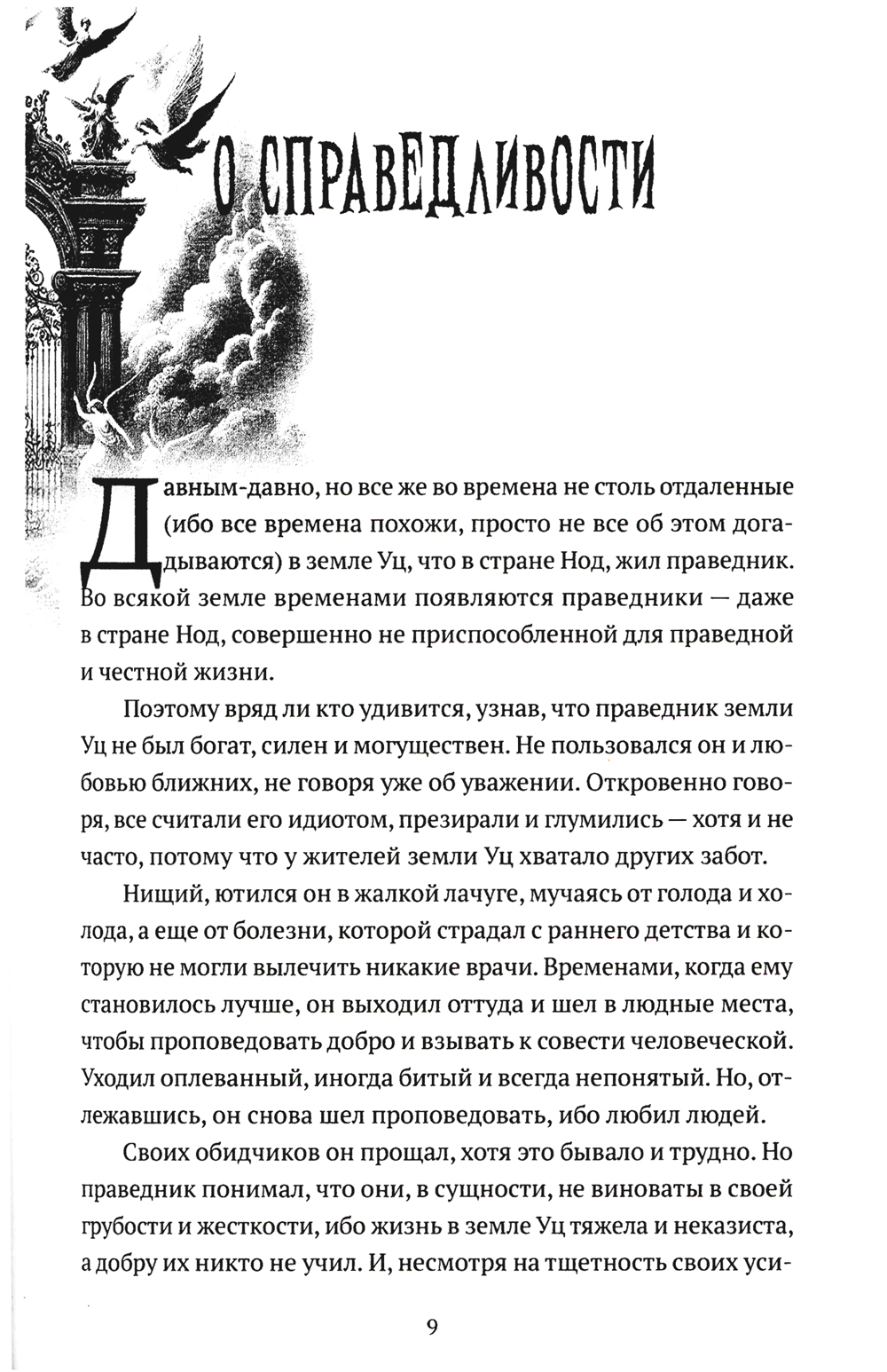 О СПРАВЕДЛИВОСТИ

Давным-давно, но все же во времена не столь отдаленные (ибо все времена похожи, просто не все об этом догадываются) в земле Уц, что в стране Нод, жил праведник. Во всякой земле временами появляются праведники — даже в стране Нод, совершенно не приспособленной для праведной и честной жизни.

Поэтому вряд ли кто удивится, узнав, что праведник земли Уц не был богат, силен и могуществен. Не пользовался он и любовью ближних, не говоря уже об уважении. Откровенно говоря, все считали его идиотом, презирали и глумились — хотя и не часто, потому что у жителей земли Уц хватало других забот.

Нищий, ютился он в жалкой лачуге, мучаясь от голода и холода, а еще от болезни, которой страдал с раннего детства и которую не могли вылечить никакие врачи. Временами, когда ему становилось лучше, он выходил оттуда и шел в людные места, чтобы проповедовать добро и взывать к совести человеческой. Уходил оплеванный, иногда битый и всегда непонятый. Но, отлежавшись, он снова шел проповедовать, ибо любил людей.

Своих обидчиков он прощал, хотя это бывало и трудно. Но праведник понимал, что они, в сущности, не виноваты в своей грубости и жесткости, ибо жизнь в земле Уц тяжела и неказиста, а добру их никто не учил. И, несмотря на тщетность своих уси-

9